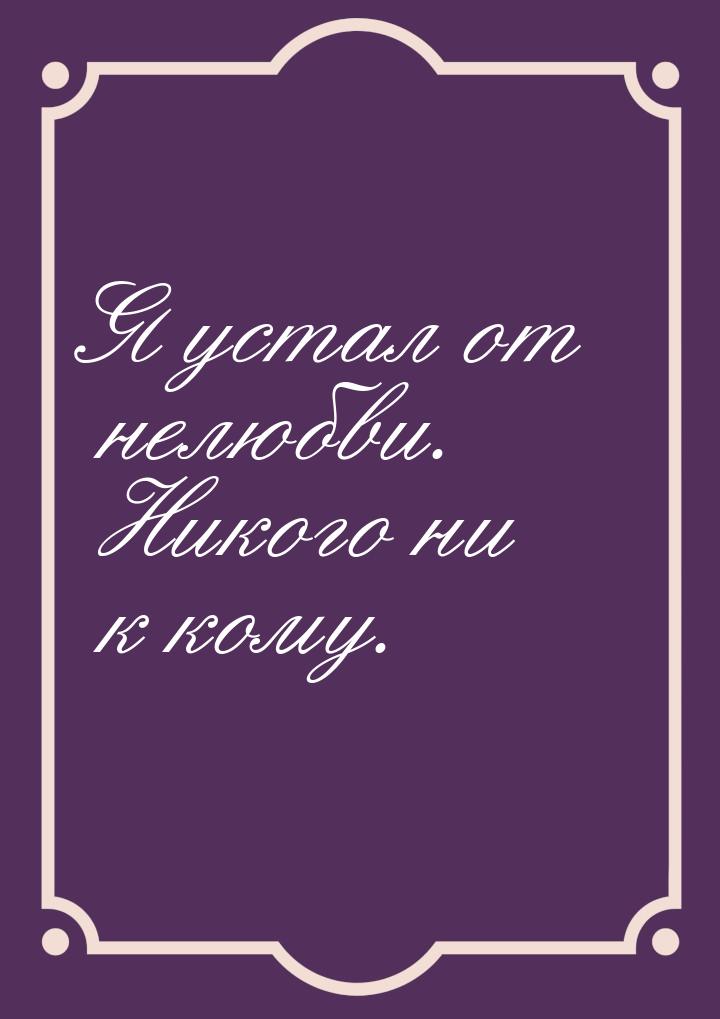 Я устал от нелюбви. Никого ни к кому.